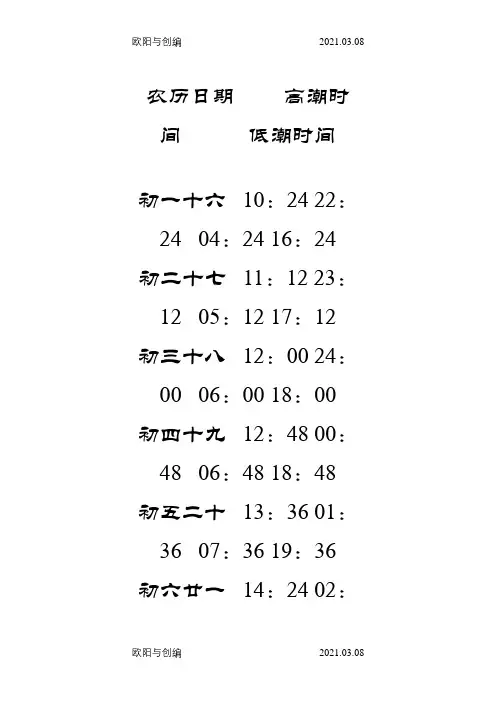 欧阳与创编 2021.03.08

农历日期 高潮时间 低潮时间

初一十六 10：24 22：24 04：24 16：24

初二十七 11：12 23：12 05：12 17：12

初三十八 12：00 24：00 06：00 18：00

初四十九 12：48 00：48 06：48 18：48

初五二十 13：36 01：36 07：36 19：36

初六廿一 14：24 02：

欧阳与创编 2021.03.08